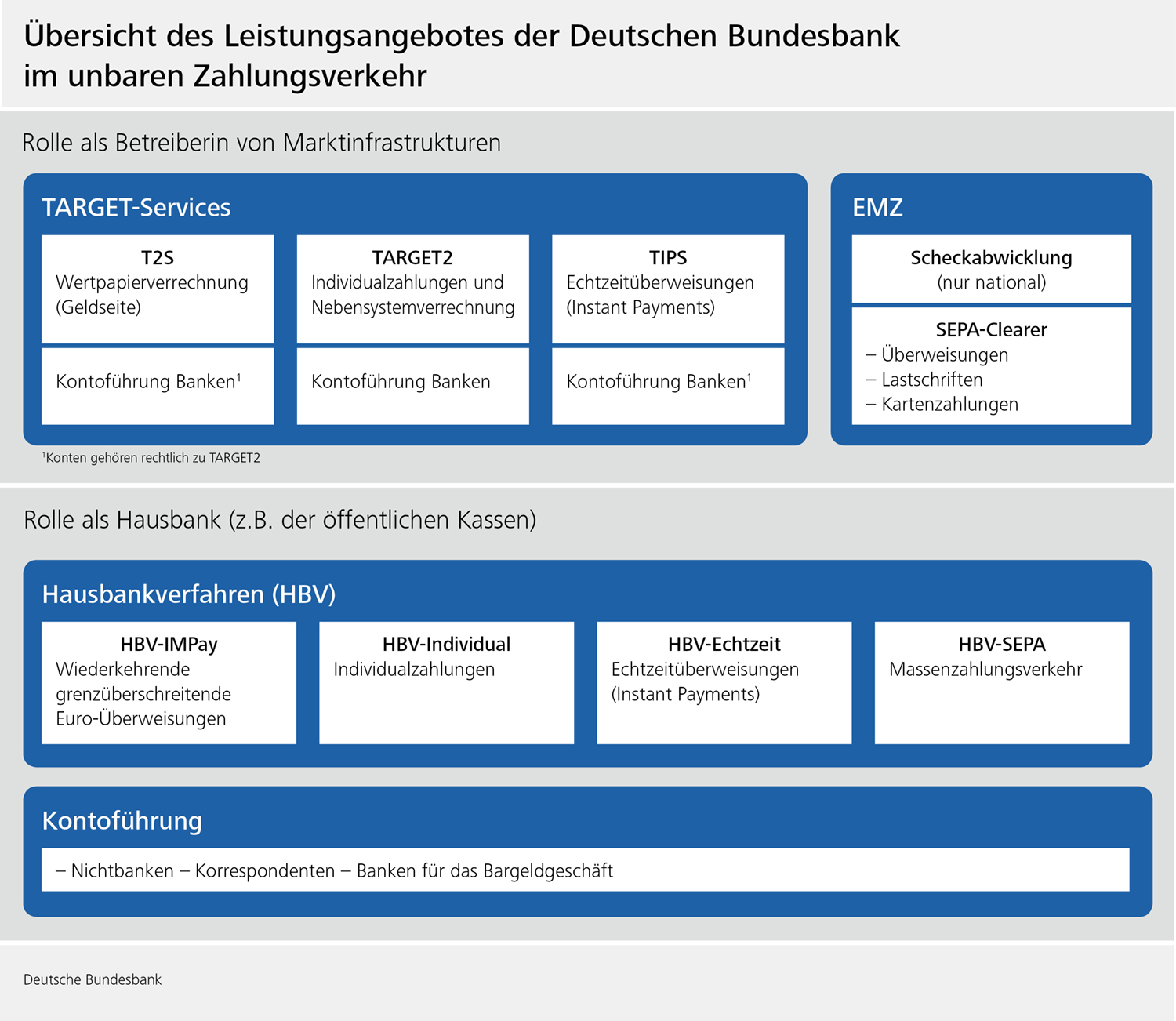 Übersicht des Leistungsangebotes der Deutschen Bundesbank im unbaren Zahlungsverkehr

Rolle als Betreiberin von Marktinfrastrukturen

TARGET-Services

T2S
Wertpapierverrechnung (Geldseite)

Kontoführung Banken$^1$

TARGET2
Individualzahlungen und Nebensystemverrechnung

Kontoführung Banken

TIPS
Echtzeitüberweisungen (Instant Payments)

Kontoführung Banken$^1$

EMZ

Scheckabwicklung
(nur national)

SEPA-Clearer
– Überweisungen
– Lastschriften
– Kartenzahlungen

$^1$Konten gehören rechtlich zu TARGET2

Rolle als Hausbank (z.B. der öffentlichen Kassen)

Hausbankverfahren (HBV)

HBV-IMPay
Wiederkehrende grenzüberschreitende Euro-Überweisungen

HBV-Individual
Individualzahlungen

HBV-Echtzeit
Echtzeitüberweisungen (Instant Payments)

HBV-SEPA
Massenzahlungsverkehr

Kontoführung

– Nichtbanken – Korrespondenten – Banken für das Bargeldgeschäft

Deutsche Bundesbank